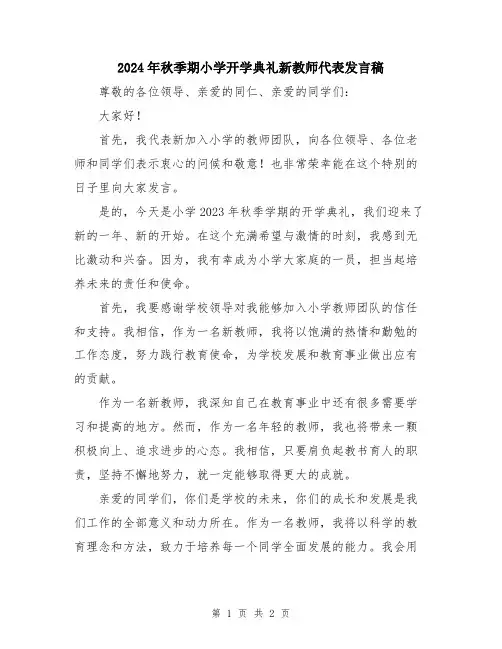 2024年秋季期小学开学典礼新教师代表发言稿

尊敬的各位领导、亲爱的同仁、亲爱的同学们：

大家好！

首先，我代表新加入小学的教师团队，向各位领导、各位老师和同学们表示衷心的问候和敬意！也非常荣幸能在这个特别的日子里向大家发言。

是的，今天是小学2023年秋季学期的开学典礼，我们迎来了新的一年、新的开始。在这个充满希望与激情的时刻，我感到无比激动和兴奋。因为，我有幸成为小学大家庭的一员，担当起培养未来的责任和使命。

首先，我要感谢学校领导对我能够加入小学教师团队的信任和支持。我相信，作为一名新教师，我将以饱满的热情和勤勉的工作态度，努力践行教育使命，为学校发展和教育事业做出应有的贡献。

作为一名新教师，我深知自己在教育事业中还有很多需要学习和提高的地方。然而，作为一名年轻的教师，我也将带来一颗积极向上、追求进步的心态。我相信，只要肩负起教书育人的职责，坚持不懈地努力，就一定能够取得更大的成就。

亲爱的同学们，你们是学校的未来，你们的成长和发展是我们工作的全部意义和动力所在。作为一名教师，我将以科学的教育理念和方法，致力于培养每一个同学全面发展的能力。我会用

第 1 页 共 2 页